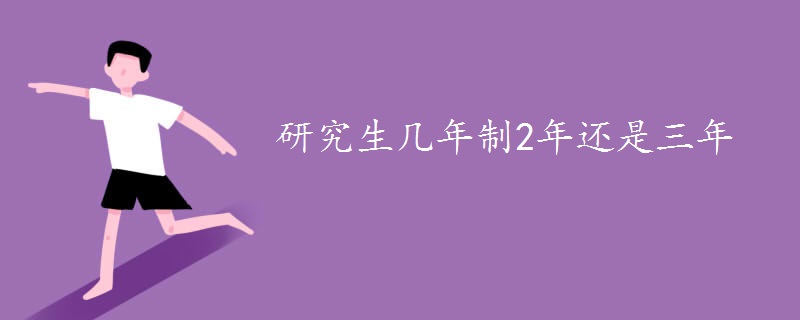 研究生几年制2年还是三年